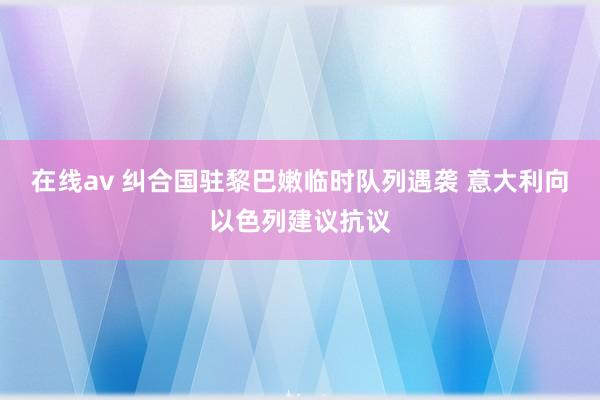 在线av 纠合国驻黎巴嫩临时队列遇袭 意大利向以色列建议抗议